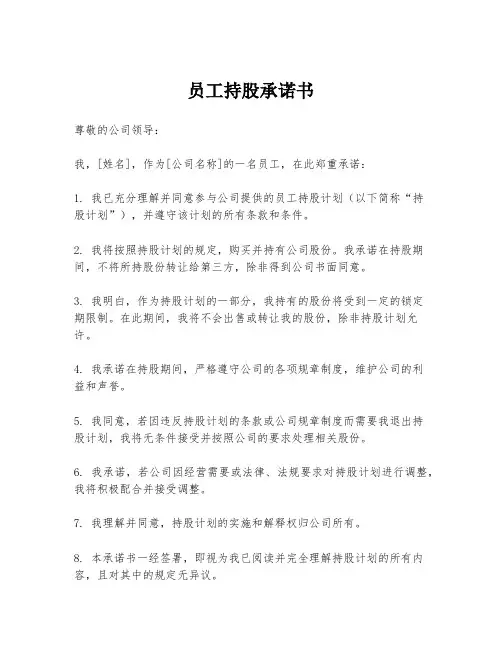 员工持股承诺书

尊敬的公司领导：

我，[姓名]，作为[公司名称]的一名员工，在此郑重承诺：

1. 我已充分理解并同意参与公司提供的员工持股计划（以下简称“持股计划”），并遵守该计划的所有条款和条件。

2. 我将按照持股计划的规定，购买并持有公司股份。我承诺在持股期间，不将所持股份转让给第三方，除非得到公司书面同意。

3. 我明白，作为持股计划的一部分，我持有的股份将受到一定的锁定期限制。在此期间，我将不会出售或转让我的股份，除非持股计划允许。

4. 我承诺在持股期间，严格遵守公司的各项规章制度，维护公司的利益和声誉。

5. 我同意，若因违反持股计划的条款或公司规章制度而需要我退出持股计划，我将无条件接受并按照公司的要求处理相关股份。

6. 我承诺，若公司因经营需要或法律、法规要求对持股计划进行调整，我将积极配合并接受调整。

7. 我理解并同意，持股计划的实施和解释权归公司所有。

8. 本承诺书一经签署，即视为我已阅读并完全理解持股计划的所有内容，且对其中的规定无异议。